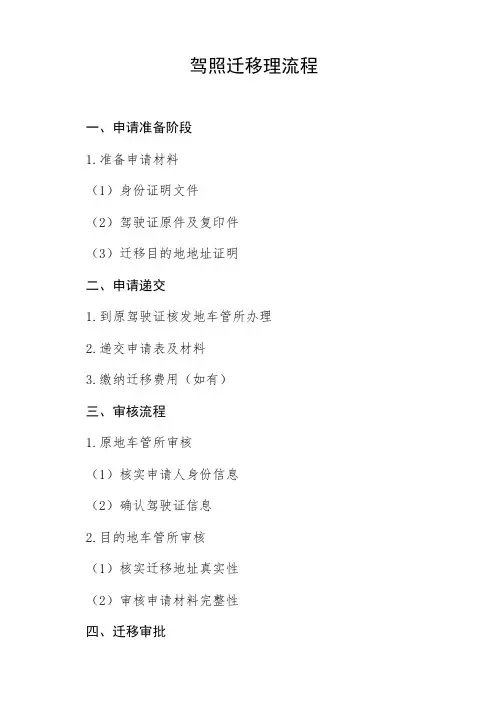 驾照迁移理流程

一、申请准备阶段

1.准备申请材料

（1）身份证明文件

（2）驾驶证原件及复印件

（3）迁移目的地地址证明

二、申请递交

1.到原驾驶证核发地车管所办理

2.递交申请表及材料

3.缴纳迁移费用（如有）

三、审核流程

1.原地车管所审核

（1）核实申请人身份信息

（2）确认驾驶证信息

2.目的地车管所审核

（1）核实迁移地址真实性

（2）审核申请材料完整性

四、迁移审批